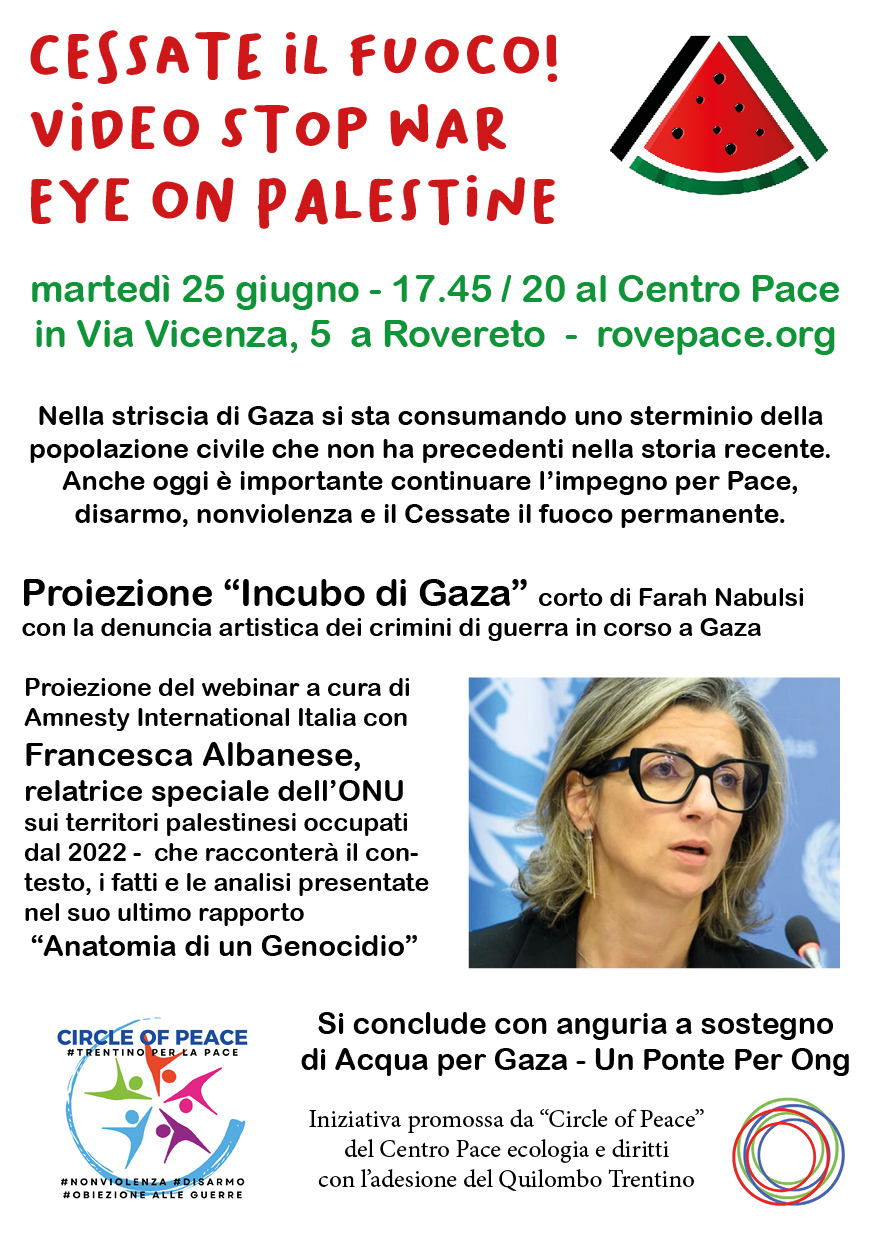 CESSATE IL FUOCO!
VIDEO STOP WAR
EYE ON PALESTINE

martedì 25 giugno - 17.45 / 20 al Centro Pace in Via Vicenza, 5 a Rovereto - rovepace.org

Nella striscia di Gaza si sta consumando uno sterminio della popolazione civile che non ha precedenti nella storia recente. Anche oggi è importante continuare l'impegno per Pace, disarmo, nonviolenza e il Cessate il fuoco permanente.

Proiezione "Incubo di Gaza" corto di Farah Nabulsi con la denuncia artistica dei crimini di guerra in corso a Gaza

Proiezione del webinar a cura di Amnesty International Italia con Francesca Albanese, relatrice speciale dell'ONU sui territori palestinesi occupati dal 2022 - che racconterà il contesto, i fatti e le analisi presentate nel suo ultimo rapporto "Anatomia di un Genocidio"

CIRCLE OF PEACE
#TRENTINO PER LA PACE
#NONVIOLENZA #DISARMO
#OBIEZIONE ALLE GUERRE

Si conclude con anguria a sostegno di Acqua per Gaza - Un Ponte Per Ong

Iniziativa promossa da "Circle of Peace" del Centro Pace ecologia e diritti con l'adesione del Quilombo Trentino